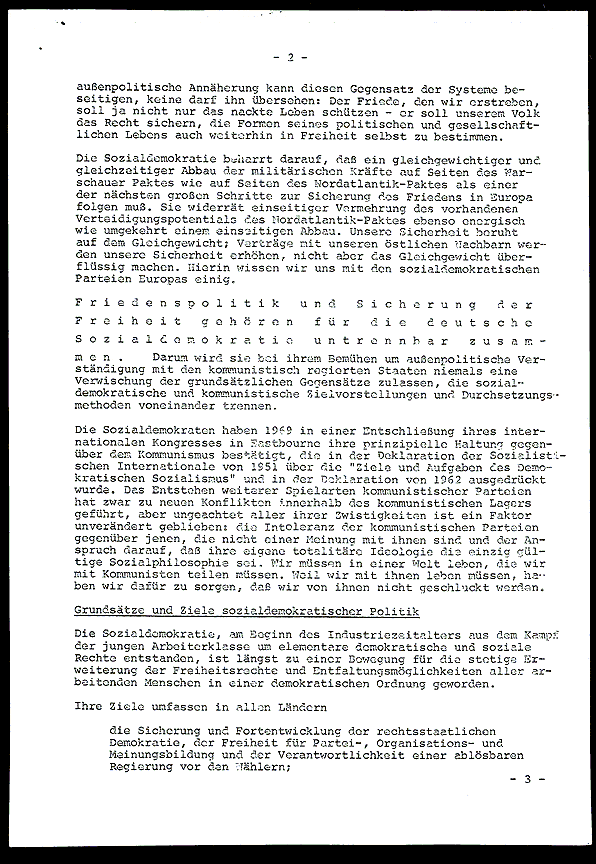 - 2 -

außenpolitische Annäherung kann diesen Gegensatz der Systeme beseitigen, keine darf ihn übersehen: Der Friede, den wir erstreben, soll ja nicht nur das nackte Leben schützen - er soll unserem Volk das Recht sichern, die Formen seines politischen und gesellschaftlichen Lebens auch weiterhin in Freiheit selbst zu bestimmen.

Die Sozialdemokratie beharrt darauf, daß ein gleichgewichtiger und gleichzeitiger Abbau der militärischen Kräfte auf Seiten des Warschauer Paktes wie auf Seiten des Nordatlantik-Paktes als einer der nächsten großen Schritte zur Sicherung des Friedens in Europa folgen muß. Sie widerrät einseitiger Vermehrung des vorhandenen Verteidigungspotentials des Nordatlantik-Paktes ebenso energisch wie umgekehrt einem einseitigen Abbau. Unsere Sicherheit beruht auf dem Gleichgewicht; Verträge mit unseren östlichen Nachbarn werden unsere Sicherheit erhöhen, nicht aber das Gleichgewicht überflüssig machen. Hierin wissen wir uns mit den sozialdemokratischen Parteien Europas einig.

Friedenspolitik und Sicherung der Freiheit gehören für die deutsche Sozialdemokratie untrennbar zusammen. Darum wird sie bei ihrem Bemühen um außenpolitische Verständigung mit den kommunistisch regierten Staaten niemals eine Verwischung der grundsätzlichen Gegensätze zulassen, die sozialdemokratische und kommunistische Zielvorstellungen und Durchsetzungsmethoden voneinander trennen.

Die Sozialdemokraten haben 1969 in einer Entschließung ihres internationalen Kongresses in Eastbourne ihre prinzipielle Haltung gegenüber dem Kommunismus bestätigt, die in der Deklaration der Sozialistischen Internationale von 1951 über die "Ziele und Aufgaben des Demokratischen Sozialismus" und in der Deklaration von 1962 ausgedrückt wurde. Das Entstehen weiterer Spielarten kommunistischer Parteien hat zwar zu neuen Konflikten innerhalb des kommunistischen Lagers geführt, aber ungeachtet aller ihrer Zwistigkeiten ist ein Faktor unverändert geblieben: die Intoleranz der kommunistischen Parteien gegenüber jenen, die nicht einer Meinung mit ihnen sind und der Anspruch darauf, daß ihre eigene totalitäre Ideologie die einzig gültige Sozialphilosophie sei. Wir müssen in einer Welt leben, die wir mit Kommunisten teilen müssen. Weil wir mit ihnen leben müssen, haben wir dafür zu sorgen, daß wir von ihnen nicht geschluckt werden.

Grundsätze und Ziele sozialdemokratischer Politik

Die Sozialdemokratie, am Beginn des Industriezeitalters aus dem Kampf der jungen Arbeiterklasse um elementare demokratische und soziale Rechte entstanden, ist längst zu einer Bewegung für die stetige Erweiterung der Freiheitsrechte und Entfaltungsmöglichkeiten aller arbeitenden Menschen in einer demokratischen Ordnung geworden.

Ihre Ziele umfassen in allen Ländern

die Sicherung und Fortentwicklung der rechtsstaatlichen Demokratie, der Freiheit für Partei-, Organisations- und Meinungsbildung und der Verantwortlichkeit einer ablösbaren Regierung vor den Wählern;

- 3 -